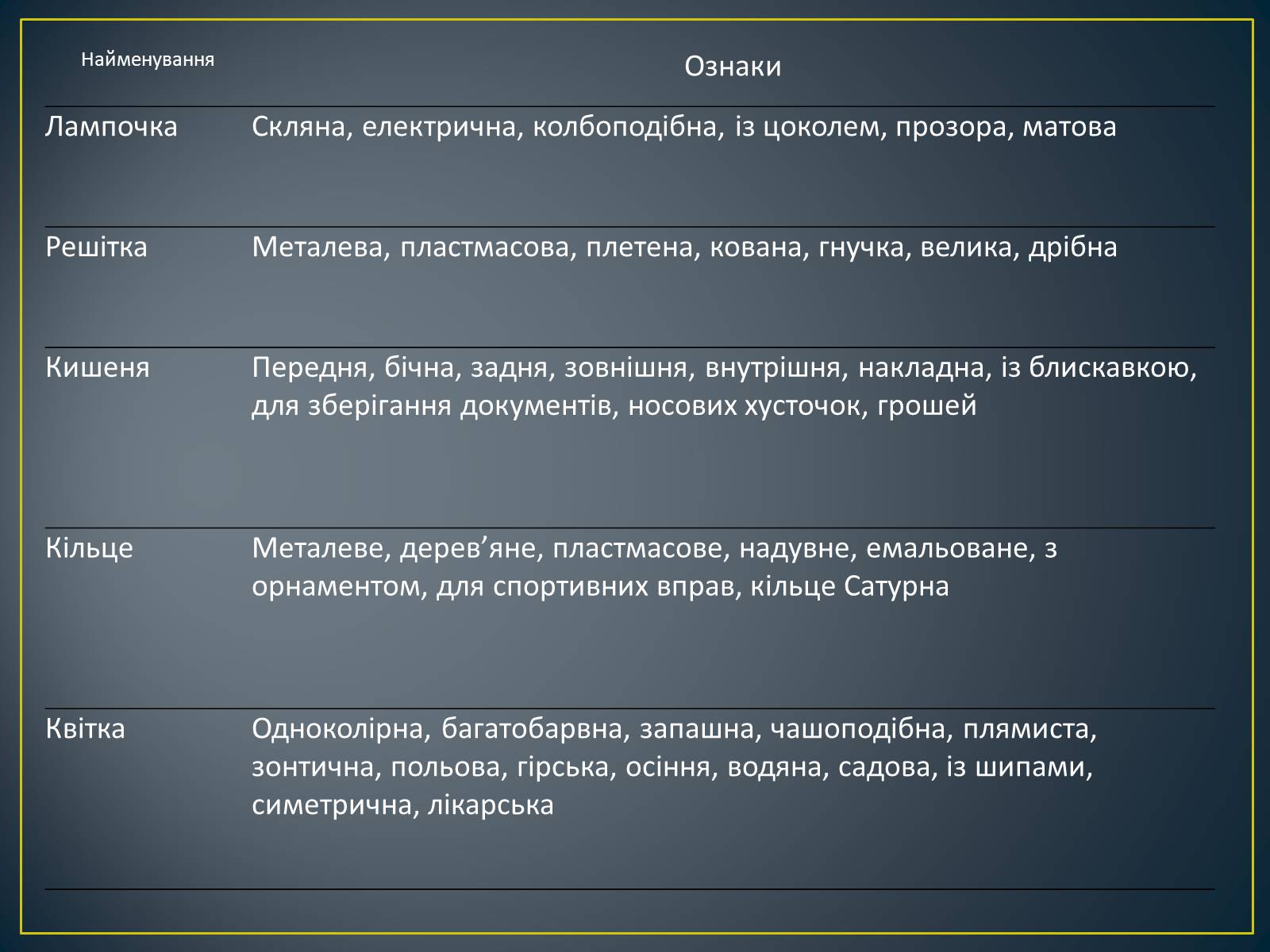 | Найменування | Ознаки |
|---|---|
| Лампочка | Скляна, електрична, колбоподібна, із цоколем, прозора, матова |
| Решітка | Металева, пластмасова, плетена, кована, гнучка, велика, дрібна |
| Кишеня | Передня, бічна, задня, зовнішня, внутрішня, накладна, із блискавкою, для зберігання документів, носових хусточок, грошей |
| Кільце | Металеве, дерев’яне, пластмасове, надувне, емальоване, з орнаментом, для спортивних вправ, кільце Сатурна |
| Квітка | Одноколірна, багатобарвна, запашна, чашоподібна, плямиста, зонтична, польова, гірська, осіння, водяна, садова, із шипами, симетрична, лікарська |